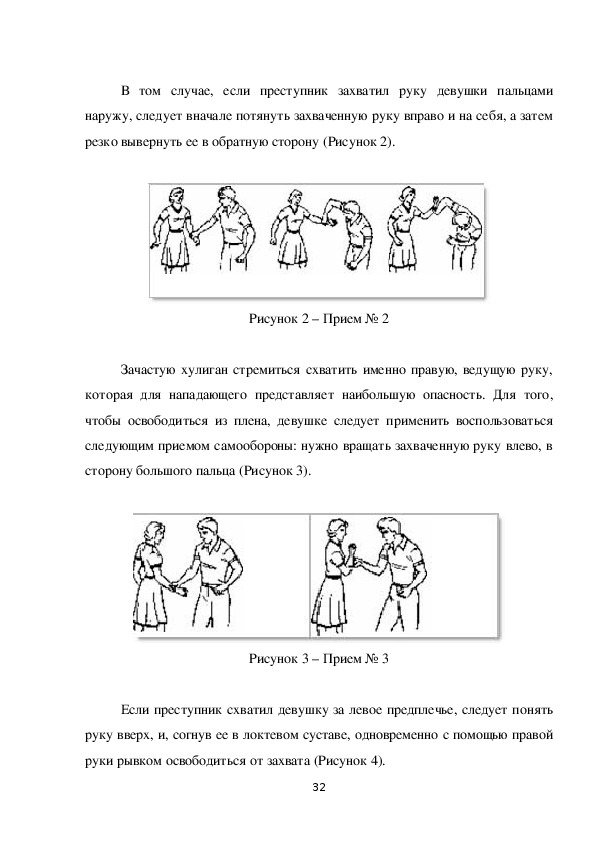 В том случае, если преступник захватил руку девушки пальцами наружу, следует вначале потянуть захваченную руку вправо и на себя, а затем резко вывернуть ее в обратную сторону (Рисунок 2).

Рисунок 2 – Прием № 2

Зачастую хулиган стремиться схватить именно правую, ведущую руку, которая для нападающего представляет наибольшую опасность. Для того, чтобы освободиться из плена, девушке следует применить воспользоваться следующим приемом самообороны: нужно вращать захваченную руку влево, в сторону большого пальца (Рисунок 3).

Рисунок 3 – Прием № 3

Если преступник схватил девушку за левое предплечье, следует понять руку вверх, и, согнув ее в локтевом суставе, одновременно с помощью правой руки рывком освободиться от захвата (Рисунок 4).

32